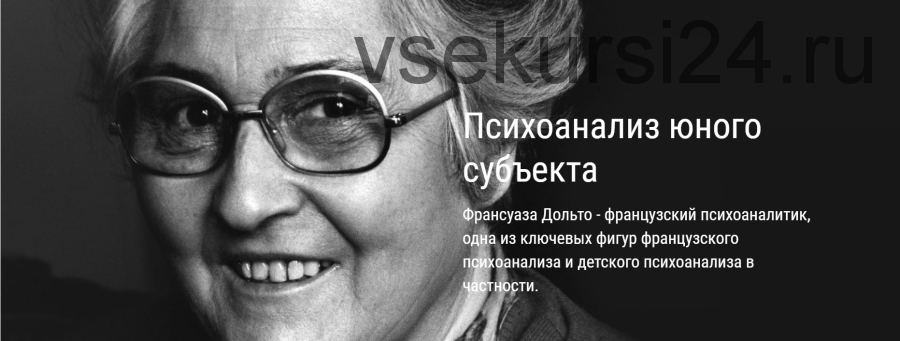 vsekursi24.ru

Психоанализ юного субъекта

Франсуаза Дольто - французский психоаналитик, одна из ключевых фигур французского психоанализа и детского психоанализа в частности.